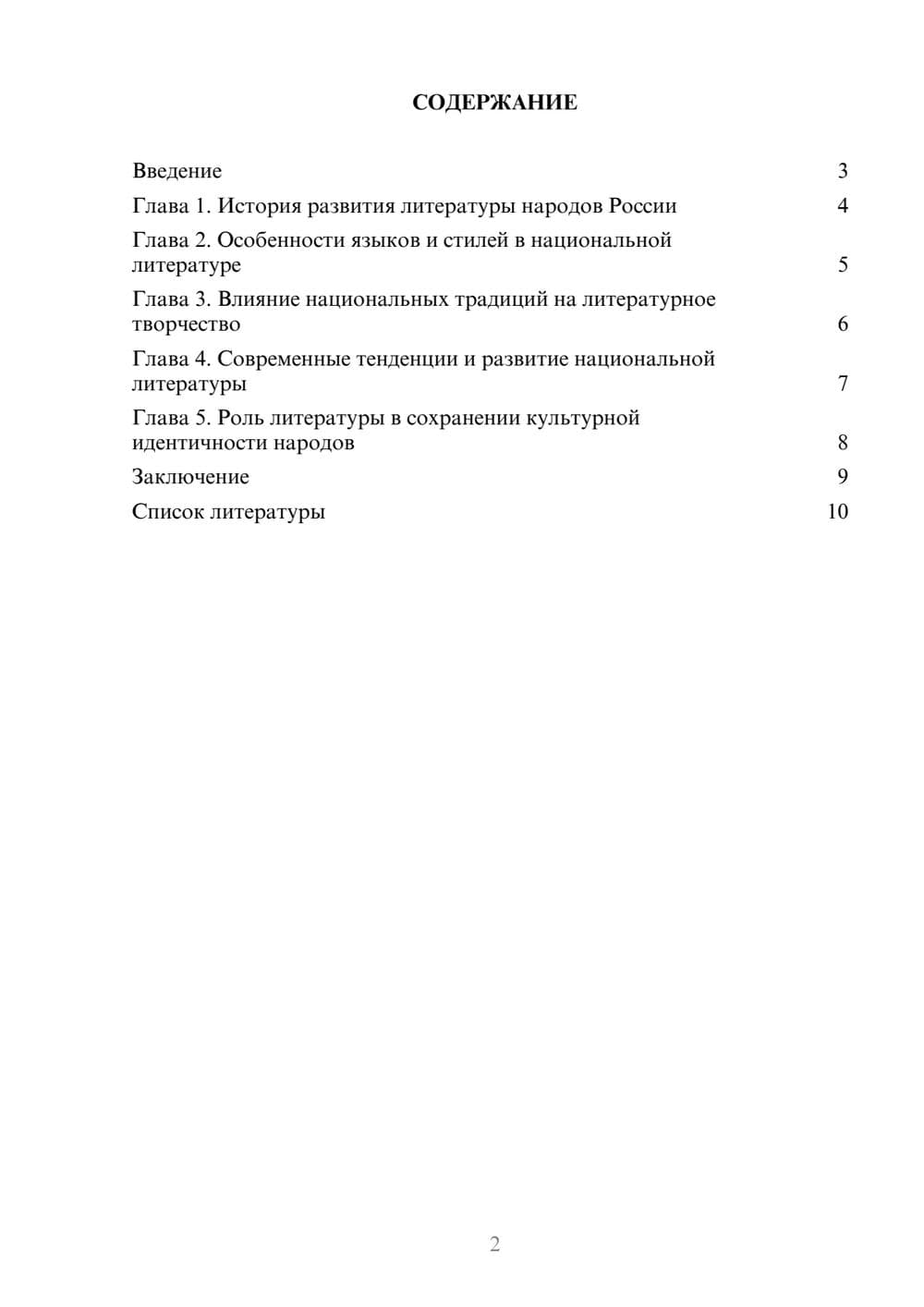 СОДЕРЖАНИЕ

Введение 3
Глава 1. История развития литературы народов России 4
Глава 2. Особенности языков и стилей в национальной литературе 5
Глава 3. Влияние национальных традиций на литературное творчество 6
Глава 4. Современные тенденции и развитие национальной литературы 7
Глава 5. Роль литературы в сохранении культурной идентичности народов 8
Заключение 9
Список литературы 10

2